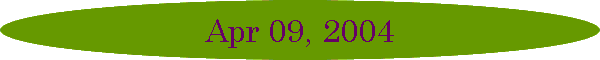 Apr 09, 2004